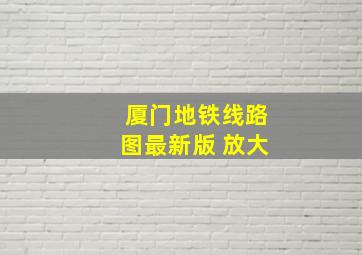 厦门地铁线路图最新版 放大